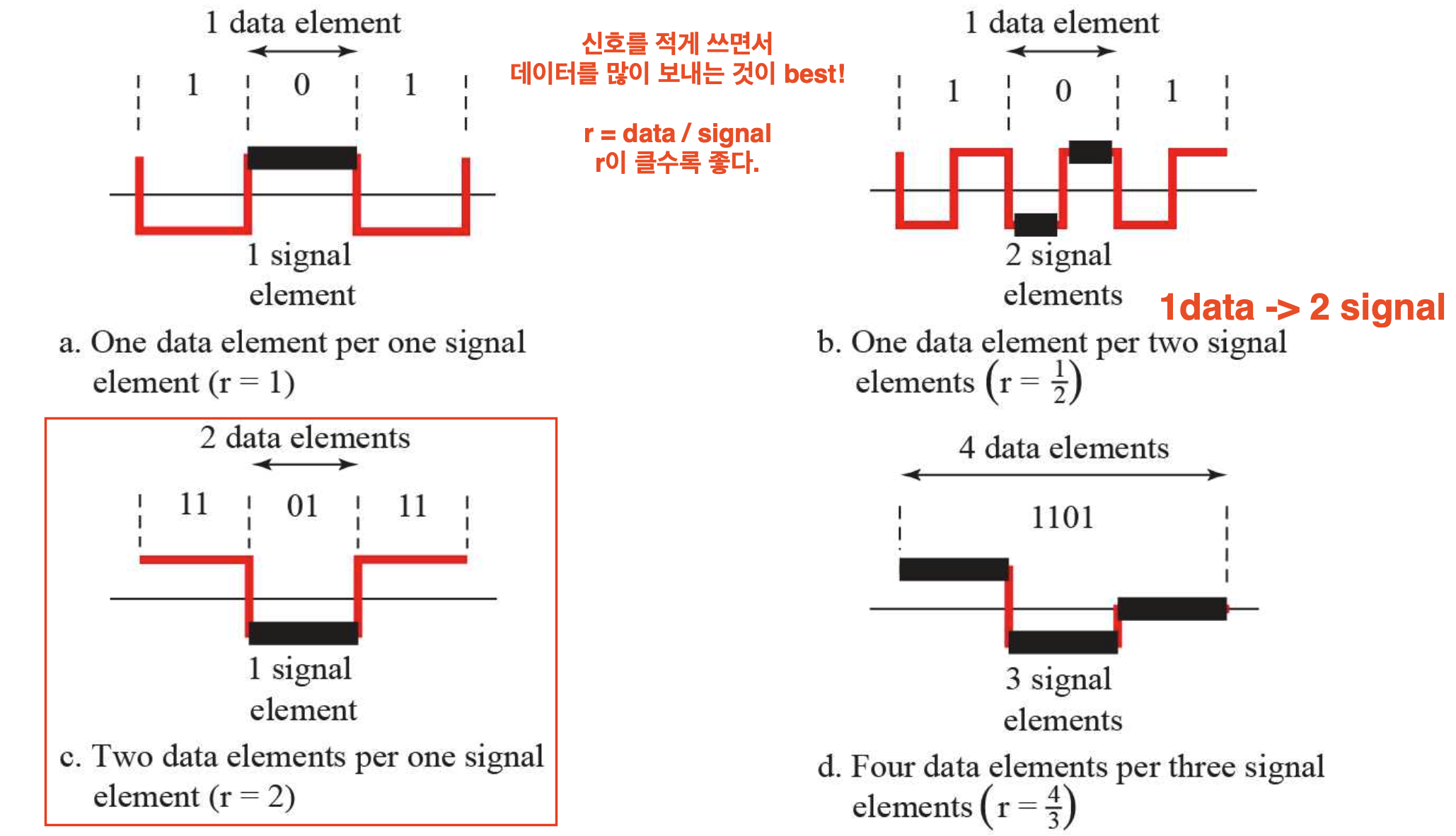 1 data element

1 0 1

1 signal element

a. One data element per one signal element (r = 1)

신호를 적게 쓰면서
데이터를 많이 보내는 것이 best!

r = data / signal
r이 클수록 좋다.

1 data element

1 0 1

2 signal elements

1data -> 2 signal

b. One data element per two signal elements $\left(r = \frac{1}{2}\right)$

2 data elements

11 01 11

1 signal element

c. Two data elements per one signal element (r = 2)

4 data elements

1101

3 signal elements

d. Four data elements per three signal elements $\left(r = \frac{4}{3}\right)$